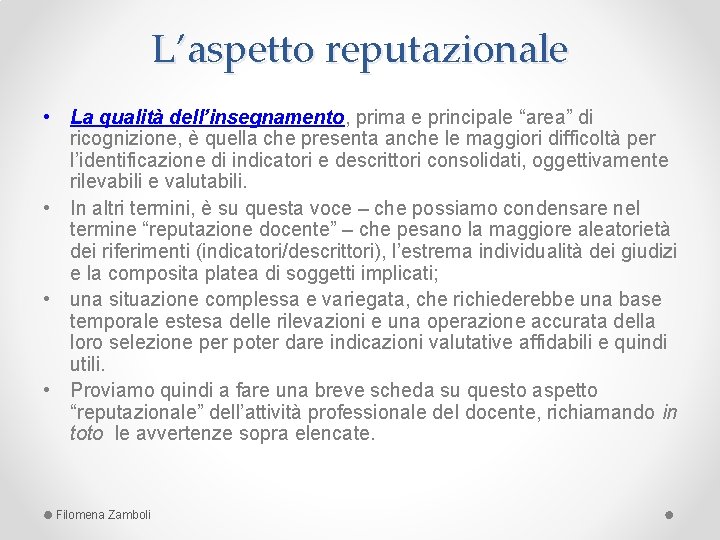 L’aspetto reputazionale

• La qualità dell’insegnamento, prima e principale “area” di ricognizione, è quella che presenta anche le maggiori difficoltà per l’identificazione di indicatori e descrittori consolidati, oggettivamente rilevabili e valutabili.
• In altri termini, è su questa voce – che possiamo condensare nel termine “reputazione docente” – che pesano la maggiore aleatorietà dei riferimenti (indicatori/descrittori), l’estrema individualità dei giudizi e la composita platea di soggetti implicati;
• una situazione complessa e variegata, che richiederebbe una base temporale estesa delle rilevazioni e una operazione accurata della loro selezione per poter dare indicazioni valutative affidabili e quindi utili.
• Proviamo quindi a fare una breve scheda su questo aspetto “reputazionale” dell’attività professionale del docente, richiamando in toto le avvertenze sopra elencate.

Filomena Zamboli